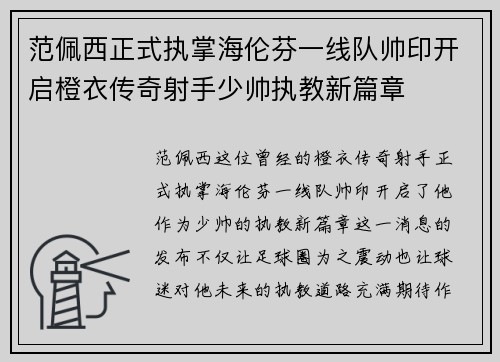 范佩西正式执掌海伦芬一线队帅印开启橙衣传奇射手少帅执教新篇章

范佩西这位曾经的橙衣传奇射手正式执掌海伦芬一线队帅印开启了他作为少帅的执教新篇章这一消息的发布不仅让足球圈为之震动也让球迷对他未来的执教道路充满期待作